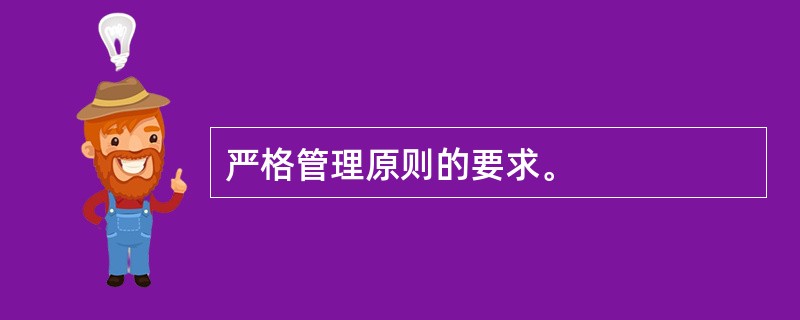 严格管理原则的要求。